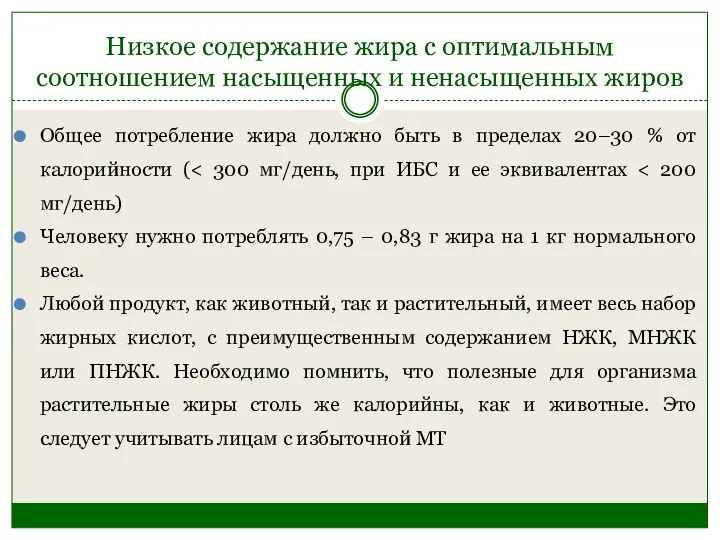 Низкое содержание жира с оптимальным соотношением насыщенных и ненасыщенных жиров

Общее потребление жира должно быть в пределах 20–30 % от калорийности (< 300 мг/день, при ИБС и ее эквивалентах < 200 мг/день)

Человеку нужно потреблять 0,75 – 0,83 г жира на 1 кг нормального веса.

Любой продукт, как животный, так и растительный, имеет весь набор жирных кислот, с преимущественным содержанием НЖК, МНЖК или ПНЖК. Необходимо помнить, что полезные для организма растительные жиры столь же калорийны, как и животные. Это следует учитывать лицам с избыточной МТ